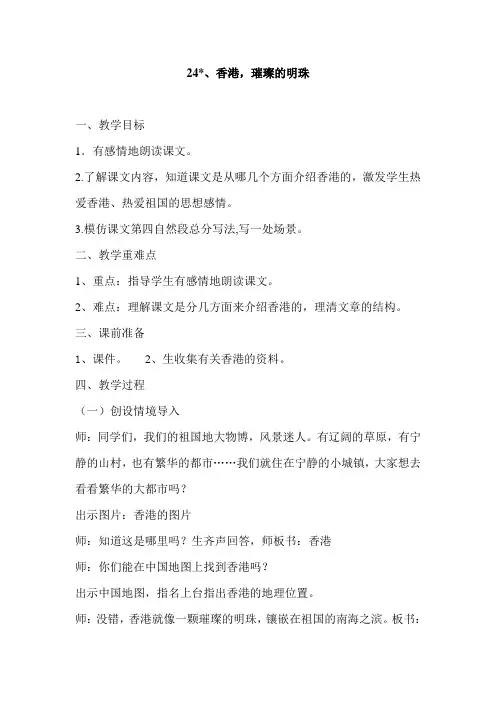 24*、香港，璀璨的明珠

一、教学目标

1．有感情地朗读课文。

2.了解课文内容，知道课文是从哪几个方面介绍香港的，激发学生热爱香港、热爱祖国的思想感情。

3.模仿课文第四自然段总分写法,写一处场景。

二、教学重难点

1、重点：指导学生有感情地朗读课文。

2、难点：理解课文是分几方面来介绍香港的，理清文章的结构。

三、课前准备

1、课件。　2、生收集有关香港的资料。

四、教学过程

（一）创设情境导入

师：同学们，我们的祖国地大物博，风景迷人。有辽阔的草原，有宁静的山村，也有繁华的都市……我们就住在宁静的小城镇，大家想去看看繁华的大都市吗？

出示图片：香港的图片

师：知道这是哪里吗？生齐声回答，师板书：香港

师：你们能在中国地图上找到香港吗？

出示中国地图，指名上台指出香港的地理位置。

师：没错，香港就像一颗璀璨的明珠，镶嵌在祖国的南海之滨。板书：